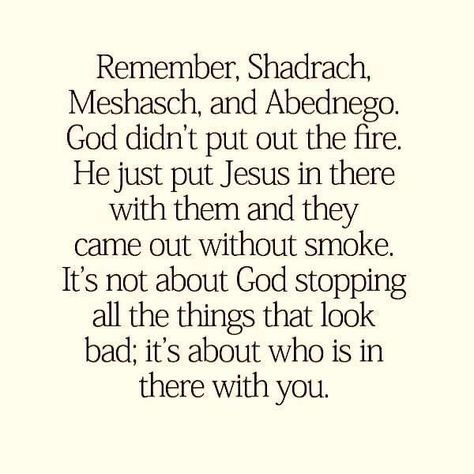 Remember, Shadrach, Meshasch, and Abednego. God didn't put out the fire. He just put Jesus in there with them and they came out without smoke. It's not about God stopping all the things that look bad; it's about who is in there with you.